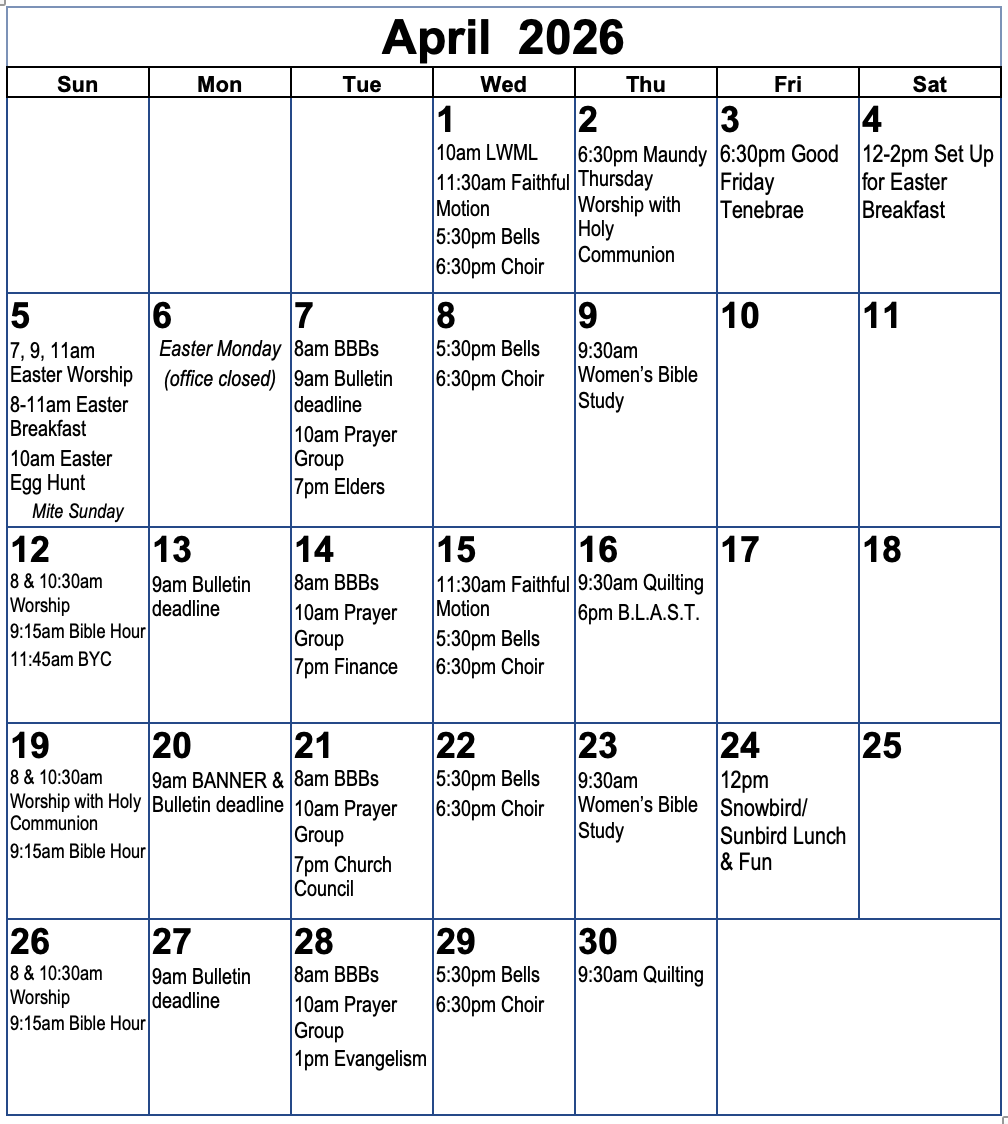 April 2026

| Sun | Mon | Tue | Wed | Thu | Fri | Sat |
|---|---|---|---|---|---|---|
| | | | 1 10am LWML 11:30am Faithful Motion 5:30pm Bells 6:30pm Choir | 2 6:30pm Maundy Thursday Worship with Holy Communion | 3 6:30pm Good Friday Tenebrae | 4 12-2pm Set Up for Easter Breakfast |
| 5 7, 9, 11am Easter Worship 8-11am Easter Breakfast 10am Easter Egg Hunt Mite Sunday | 6 Easter Monday (office closed) | 7 8am BBBs 9am Bulletin deadline 10am Prayer Group 7pm Elders | 8 5:30pm Bells 6:30pm Choir | 9 9:30am Women's Bible Study | 10 | 11 |
| 12 8 & 10:30am Worship 9:15am Bible Hour 11:45am BYC | 13 9am Bulletin deadline | 14 8am BBBs 10am Prayer Group 7pm Finance | 15 11:30am Faithful Motion 5:30pm Bells 6:30pm Choir | 16 9:30am Quilting 6pm B.L.A.S.T. | 17 | 18 |
| 19 8 & 10:30am Worship with Holy Communion 9:15am Bible Hour | 20 9am BANNER & Bulletin deadline | 21 8am BBBs 10am Prayer Group 7pm Church Council | 22 5:30pm Bells 6:30pm Choir | 23 9:30am Women's Bible Study | 24 12pm Snowbird/ Sunbird Lunch & Fun | 25 |
| 26 8 & 10:30am Worship 9:15am Bible Hour | 27 9am Bulletin deadline | 28 8am BBBs 10am Prayer Group 1pm Evangelism | 29 5:30pm Bells 6:30pm Choir | 30 9:30am Quilting | | |